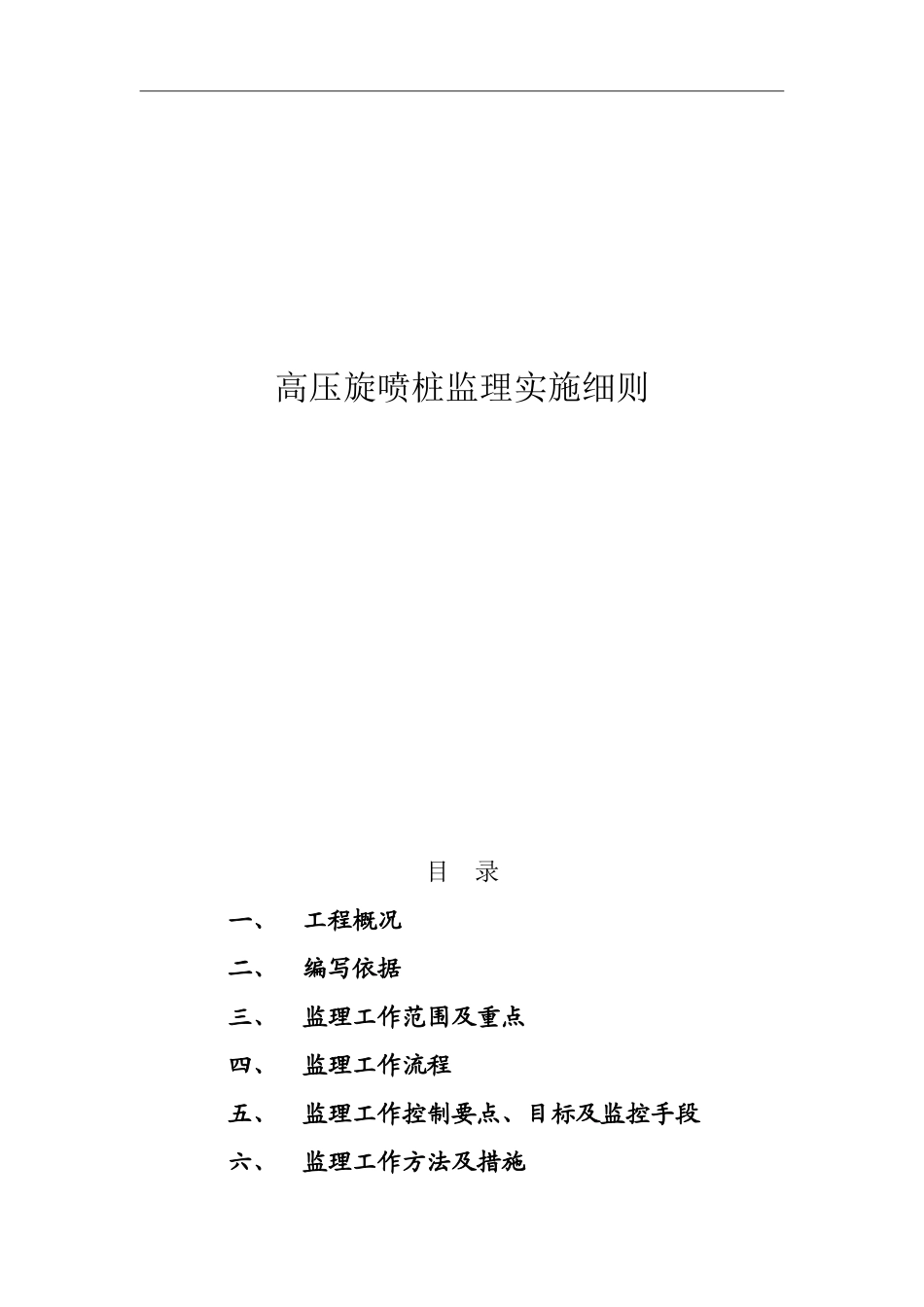 高压旋喷桩监理实施细则

目 录

一、 工程概况

二、 编写依据

三、 监理工作范围及重点

四、 监理工作流程

五、 监理工作控制要点、目标及监控手段

六、 监理工作方法及措施